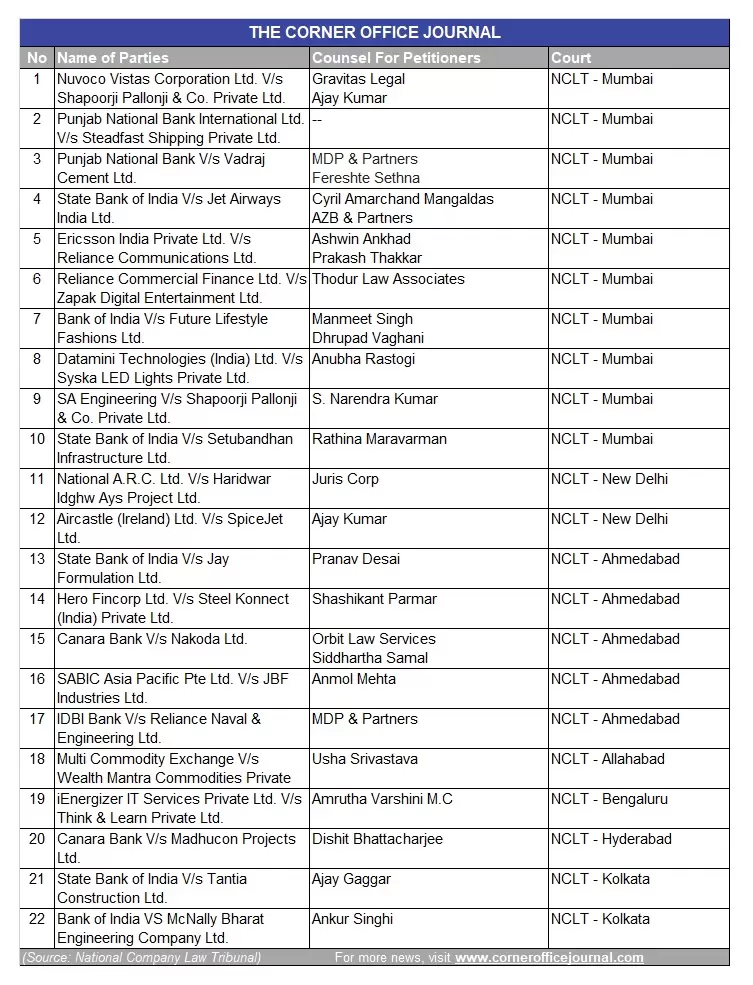 THE CORNER OFFICE JOURNAL

| No | Name of Parties | Counsel For Petitioners | Court |
|---|---|---|---|
| 1 | Nuvoco Vistas Corporation Ltd. V/s Shapoorji Pallonji & Co. Private Ltd. | Gravitas Legal Ajay Kumar | NCLT - Mumbai |
| 2 | Punjab National Bank International Ltd. V/s Steadfast Shipping Private Ltd. | -- | NCLT - Mumbai |
| 3 | Punjab National Bank V/s Vadraj Cement Ltd. | MDP & Partners Fereshte Sethna | NCLT - Mumbai |
| 4 | State Bank of India V/s Jet Airways India Ltd. | Cyril Amarchand Mangaldas AZB & Partners | NCLT - Mumbai |
| 5 | Ericsson India Private Ltd. V/s Reliance Communications Ltd. | Ashwin Ankhad Prakash Thakkar | NCLT - Mumbai |
| 6 | Reliance Commercial Finance Ltd. V/s Zapak Digital Entertainment Ltd. | Thodur Law Associates | NCLT - Mumbai |
| 7 | Bank of India V/s Future Lifestyle Fashions Ltd. | Manmeet Singh Dhrupad Vaghani | NCLT - Mumbai |
| 8 | Datamini Technologies (India) Ltd. V/s Syska LED Lights Private Ltd. | Anubha Rastogi | NCLT - Mumbai |
| 9 | SA Engineering V/s Shapoorji Pallonji & Co. Private Ltd. | S. Narendra Kumar | NCLT - Mumbai |
| 10 | State Bank of India V/s Setubandhan Infrastructure Ltd. | Rathina Maravarman | NCLT - Mumbai |
| 11 | National A.R.C. Ltd. V/s Haridwar Idghw Ays Project Ltd. | Juris Corp | NCLT - New Delhi |
| 12 | Aircastle (Ireland) Ltd. V/s SpiceJet Ltd. | Ajay Kumar | NCLT - New Delhi |
| 13 | State Bank of India V/s Jay Formulation Ltd. | Pranav Desai | NCLT - Ahmedabad |
| 14 | Hero Fincorp Ltd. V/s Steel Konnect (India) Private Ltd. | Shashikant Parmar | NCLT - Ahmedabad |
| 15 | Canara Bank V/s Nakoda Ltd. | Orbit Law Services Siddhartha Samal | NCLT - Ahmedabad |
| 16 | SABIC Asia Pacific Pte Ltd. V/s JBF Industries Ltd. | Anmol Mehta | NCLT - Ahmedabad |
| 17 | IDBI Bank V/s Reliance Naval & Engineering Ltd. | MDP & Partners | NCLT - Ahmedabad |
| 18 | Multi Commodity Exchange V/s Wealth Mantra Commodities Private | Usha Srivastava | NCLT - Allahabad |
| 19 | iEnergizer IT Services Private Ltd. V/s Think & Learn Private Ltd. | Amrutha Varshini M.C | NCLT - Bengaluru |
| 20 | Canara Bank V/s Madhucon Projects Ltd. | Dishit Bhattacharjee | NCLT - Hyderabad |
| 21 | State Bank of India V/s Tantia Construction Ltd. | Ajay Gaggar | NCLT - Kolkata |
| 22 | Bank of India VS McNally Bharat Engineering Company Ltd. | Ankur Singhi | NCLT - Kolkata |

(Source: National Company Law Tribunal) For more news, visit www.cornerofficejournal.com